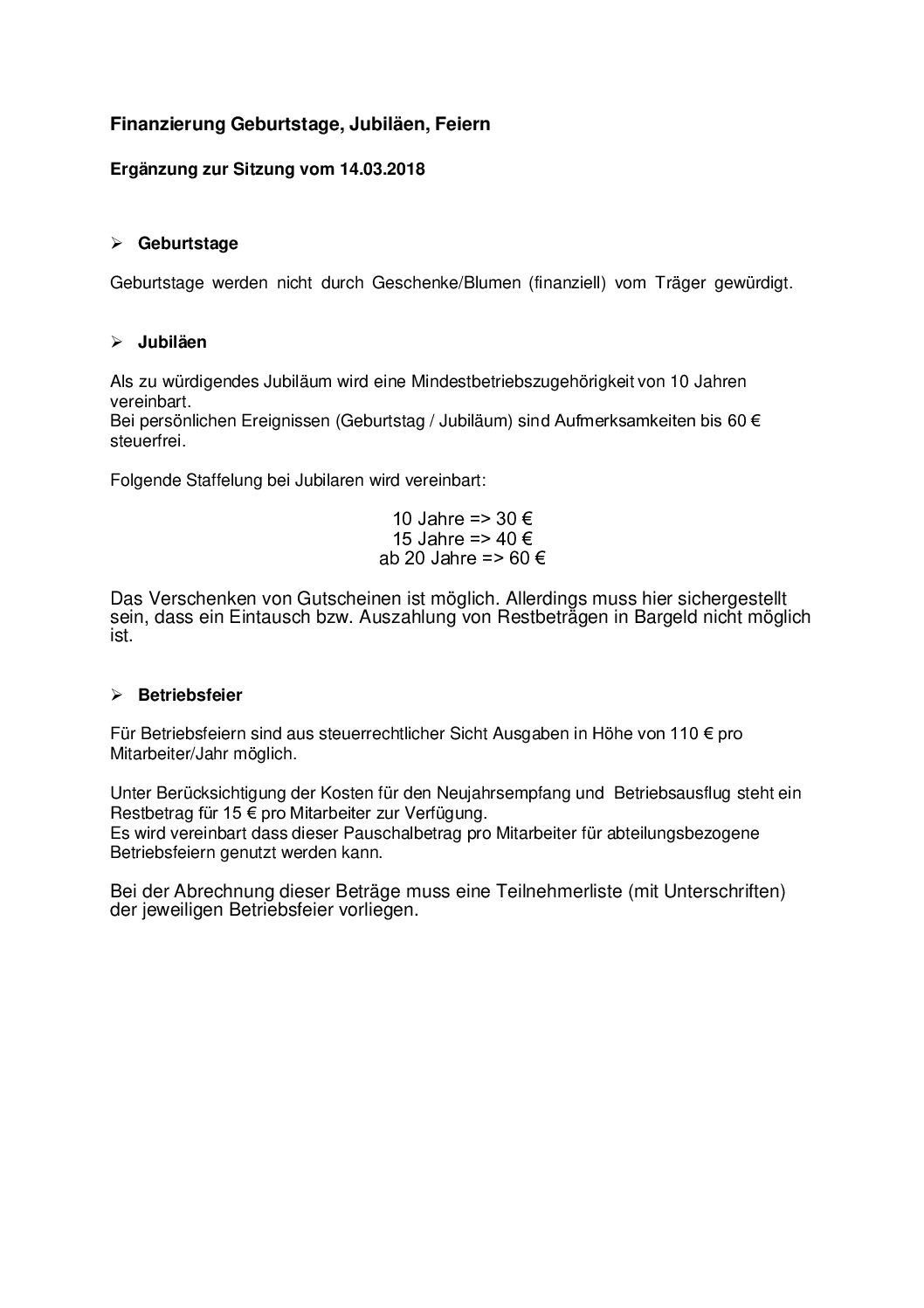 Finanzierung Geburtstage, Jubiläen, Feiern

Ergänzung zur Sitzung vom 14.03.2018

➢ Geburtstage

Geburtstage werden nicht durch Geschenke/Blumen (finanziell) vom Träger gewürdigt.

➢ Jubiläen

Als zu würdigendes Jubiläum wird eine Mindestbetriebszugehörigkeit von 10 Jahren vereinbart.
Bei persönlichen Ereignissen (Geburtstag / Jubiläum) sind Aufmerksamkeiten bis 60 € steuerfrei.

Folgende Staffelung bei Jubilaren wird vereinbart:

10 Jahre => 30 €
15 Jahre => 40 €
ab 20 Jahre => 60 €

Das Verschenken von Gutscheinen ist möglich. Allerdings muss hier sichergestellt sein, dass ein Eintausch bzw. Auszahlung von Restbeträgen in Bargeld nicht möglich ist.

➢ Betriebsfeier

Für Betriebsfeiern sind aus steuerrechtlicher Sicht Ausgaben in Höhe von 110 € pro Mitarbeiter/Jahr möglich.

Unter Berücksichtigung der Kosten für den Neujahrsempfang und Betriebsausflug steht ein Restbetrag für 15 € pro Mitarbeiter zur Verfügung.
Es wird vereinbart dass dieser Pauschalbetrag pro Mitarbeiter für abteilungsbezogene Betriebsfeiern genutzt werden kann.

Bei der Abrechnung dieser Beträge muss eine Teilnehmerliste (mit Unterschriften) der jeweiligen Betriebsfeier vorliegen.